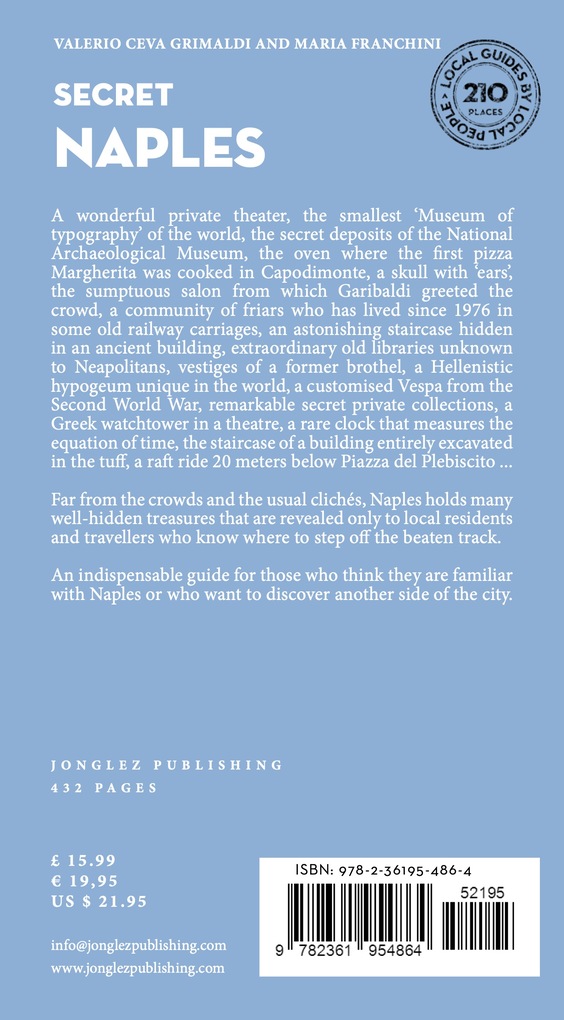 VALERIO CEVA GRIMALDI AND MARIA FRANCHINI

LOCAL GUIDES BY LOCAL PEOPLE
210 PLACES

SECRET
NAPLES

A wonderful private theater, the smallest 'Museum of typography' of the world, the secret deposits of the National Archaeological Museum, the oven where the first pizza Margherita was cooked in Capodimonte, a skull with 'ears', the sumptuous salon from which Garibaldi greeted the crowd, a community of friars who has lived since 1976 in some old railway carriages, an astonishing staircase hidden in an ancient building, extraordinary old libraries unknown to Neapolitans, vestiges of a former brothel, a Hellenistic hypogeum unique in the world, a customised Vespa from the Second World War, remarkable secret private collections, a Greek watchtower in a theatre, a rare clock that measures the equation of time, the staircase of a building entirely excavated in the tuff, a raft ride 20 meters below Piazza del Plebiscito ...

Far from the crowds and the usual clichés, Naples holds many well-hidden treasures that are revealed only to local residents and travellers who know where to step off the beaten track.

An indispensable guide for those who think they are familiar with Naples or who want to discover another side of the city.

JONGLEZ PUBLISHING
432 PAGES

£ 15.99
€ 19,95
US $ 21.95

info@jonglezpublishing.com
www.jonglezpublishing.com

ISBN: 978-2-36195-486-4
52195
9 782361 954864